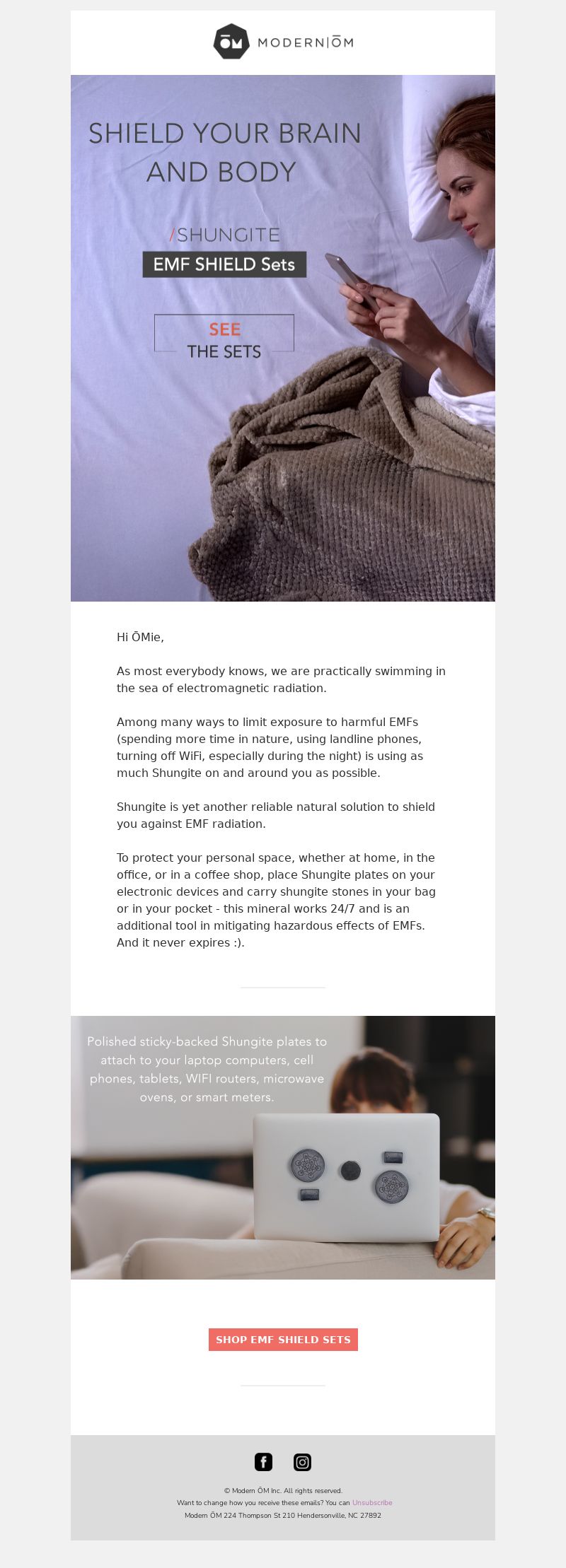 ŌM MODERN|ŌM

SHIELD YOUR BRAIN AND BODY

/SHUNGITE

EMF SHIELD Sets

SEE THE SETS

Hi ŌMie,

As most everybody knows, we are practically swimming in the sea of electromagnetic radiation.

Among many ways to limit exposure to harmful EMFs (spending more time in nature, using landline phones, turning off WiFi, especially during the night) is using as much Shungite on and around you as possible.

Shungite is yet another reliable natural solution to shield you against EMF radiation.

To protect your personal space, whether at home, in the office, or in a coffee shop, place Shungite plates on your electronic devices and carry shungite stones in your bag or in your pocket - this mineral works 24/7 and is an additional tool in mitigating hazardous effects of EMFs. And it never expires :).

Polished sticky-backed Shungite plates to attach to your laptop computers, cell phones, tablets, WIFI routers, microwave ovens, or smart meters.

SHOP EMF SHIELD SETS

© Modern ŌM Inc. All rights reserved.

Want to change how you receive these emails? You can Unsubscribe

Modern ŌM 224 Thompson St 210 Hendersonville, NC 27892